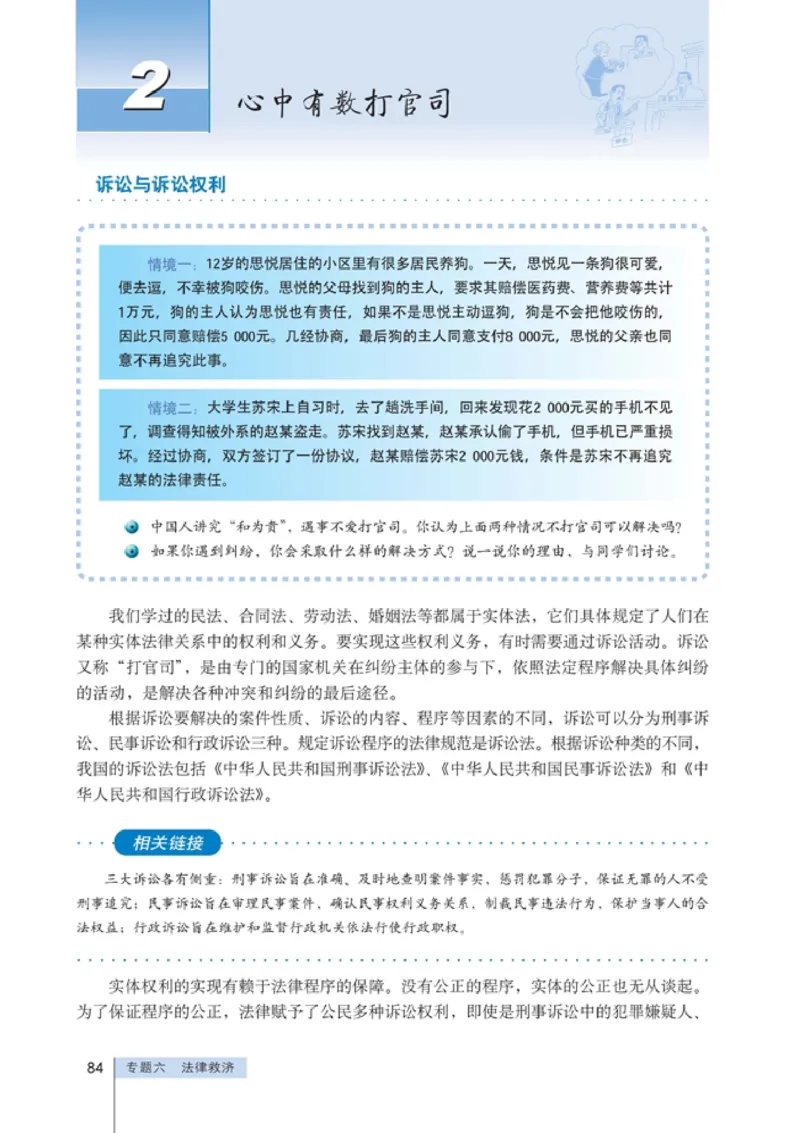 2 心中有数打官司

诉讼与诉讼权利

情境一：12岁的思悦居住的小区里有很多居民养狗。一天，思悦见一条狗很可爱，便去逗，不幸被狗咬伤。思悦的父母找到狗的主人，要求其赔偿医药费、营养费等共计1万元，狗的主人认为思悦也有责任，如果不是思悦主动逗狗，狗是不会把他咬伤的，因此只同意赔偿5 000元。几经协商，最后狗的主人同意支付8 000元，思悦的父亲也同意不再追究此事。

情境二：大学生苏宋上自习时，去了趟洗手间，回来发现花2 000元买的手机不见了，调查得知被外系的赵某盗走。苏宋找到赵某，赵某承认偷了手机，但手机已严重损坏。经过协商，双方签订了一份协议，赵某赔偿苏宋2 000元钱，条件是苏宋不再追究赵某的法律责任。

中国人讲究“和为贵”，遇事不爱打官司。你认为上面两种情况不打官司可以解决吗？

如果你遇到纠纷，你会采取什么样的解决方式？说一说你的理由，与同学们讨论。

我们学过的民法、合同法、劳动法、婚姻法等都属于实体法，它们具体规定了人们在某种实体法律关系中的权利和义务。要实现这些权利义务，有时需要通过诉讼活动。诉讼又称“打官司”，是由专门的国家机关在纠纷主体的参与下，依照法定程序解决具体纠纷的活动，是解决各种冲突和纠纷的最后途径。

根据诉讼要解决的案件性质、诉讼的内容、程序等因素的不同，诉讼可以分为刑事诉讼、民事诉讼和行政诉讼三种。规定诉讼程序的法律规范是诉讼法。根据诉讼种类的不同，我国的诉讼法包括《中华人民共和国刑事诉讼法》、《中华人民共和国民事诉讼法》和《中华人民共和国行政诉讼法》。

相关链接

三大诉讼各有侧重：刑事诉讼旨在准确、及时地查明案件事实，惩罚犯罪分子，保证无罪的人不受刑事追究；民事诉讼旨在审理民事案件，确认民事权利义务关系，制裁民事违法行为，保护当事人的合法权益；行政诉讼旨在维护和监督行政机关依法行使行政职权。

实体权利的实现有赖于法律程序的保障。没有公正的程序，实体的公正也无从谈起。为了保证程序的公正，法律赋予了公民多种诉讼权利，即使是刑事诉讼中的犯罪嫌疑人、

84 专题六 法律救济